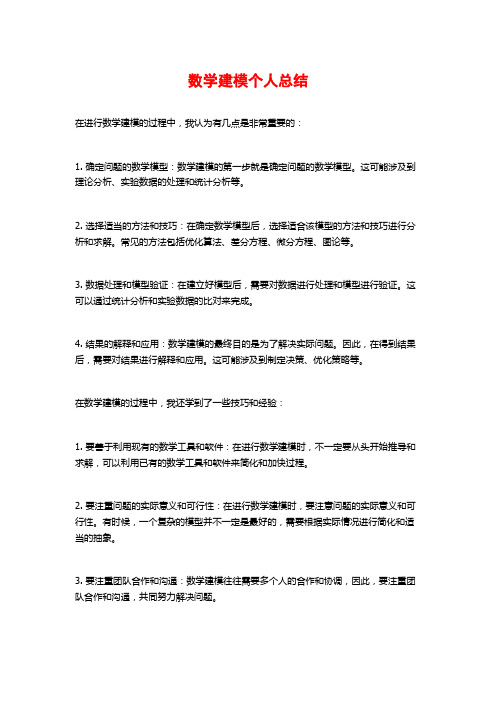 数学建模个人总结

在进行数学建模的过程中，我认为有几点是非常重要的：

1. 确定问题的数学模型：数学建模的第一步就是确定问题的数学模型。这可能涉及到理论分析、实验数据的处理和统计分析等。

2. 选择适当的方法和技巧：在确定数学模型后，选择适合该模型的方法和技巧进行分析和求解。常见的方法包括优化算法、差分方程、微分方程、图论等。

3. 数据处理和模型验证：在建立好模型后，需要对数据进行处理和模型进行验证。这可以通过统计分析和实验数据的比对来完成。

4. 结果的解释和应用：数学建模的最终目的是为了解决实际问题。因此，在得到结果后，需要对结果进行解释和应用。这可能涉及到制定决策、优化策略等。

在数学建模的过程中，我还学到了一些技巧和经验：

1. 要善于利用现有的数学工具和软件：在进行数学建模时，不一定要从头开始推导和求解，可以利用已有的数学工具和软件来简化和加快过程。

2. 要注重问题的实际意义和可行性：在进行数学建模时，要注意问题的实际意义和可行性。有时候，一个复杂的模型并不一定是最好的，需要根据实际情况进行简化和适当的抽象。

3. 要注重团队合作和沟通：数学建模往往需要多个人的合作和协调，因此，要注重团队合作和沟通，共同努力解决问题。